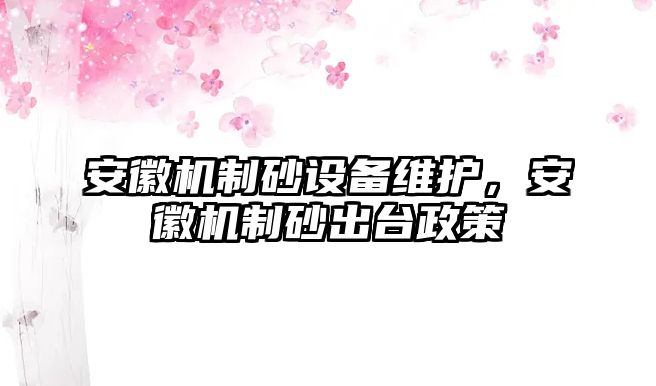 安徽机制砂设备维护，安徽机制砂出台政策